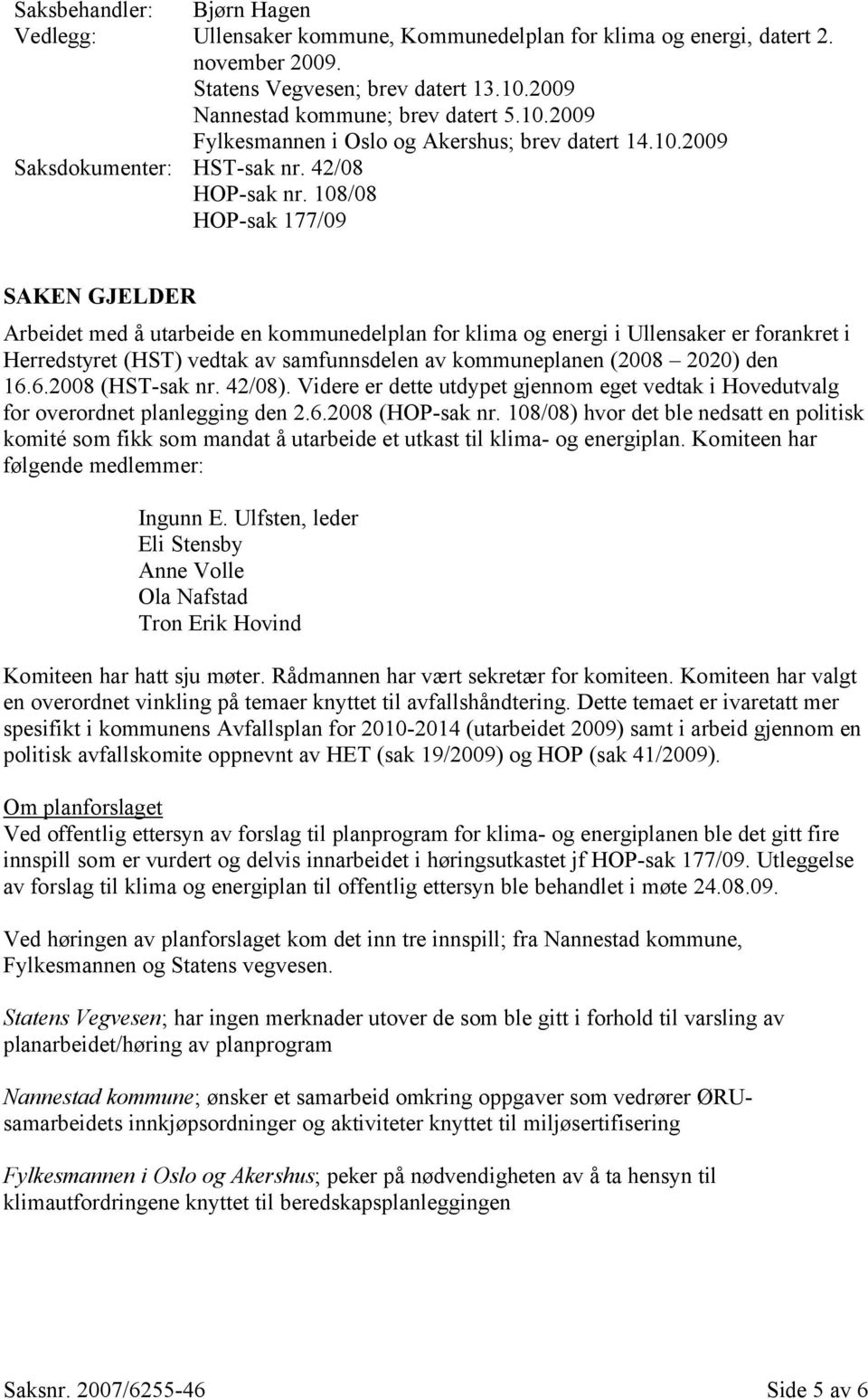 Saksbehandler: Bjørn Hagen
Vedlegg: Ullensaker kommune, Kommunedelplan for klima og energi, datert 2. november 2009.
Statens Vegvesen; brev datert 13.10.2009
Nannestad kommune; brev datert 5.10.2009
Fylkesmannen i Oslo og Akershus; brev datert 14.10.2009
Saksdokumenter: HST-sak nr. 42/08
HOP-sak nr. 108/08
HOP-sak 177/09

SAKEN GJELDER

Arbeidet med å utarbeide en kommunedelplan for klima og energi i Ullensaker er forankret i Herredstyret (HST) vedtak av samfunnsdelen av kommuneplanen (2008 – 2020) den 16.6.2008 (HST-sak nr. 42/08). Videre er dette utdypet gjennom eget vedtak i Hovedutvalg for overordnet planlegging den 2.6.2008 (HOP-sak nr. 108/08) hvor det ble nedsatt en politisk komité som fikk som mandat å utarbeide et utkast til klima- og energiplan. Komiteen har følgende medlemmer:

Ingunn E. Ulfsten, leder
Eli Stensby
Anne Volle
Ola Nafstad
Tron Erik Hovind

Komiteen har hatt sju møter. Rådmannen har vært sekretær for komiteen. Komiteen har valgt en overordnet vinkling på temaer knyttet til avfallshåndtering. Dette temaet er ivaretatt mer spesifikt i kommunens Avfallsplan for 2010-2014 (utarbeidet 2009) samt i arbeid gjennom en politisk avfallskomite oppnevnt av HET (sak 19/2009) og HOP (sak 41/2009).

Om planforslaget
Ved offentlig ettersyn av forslag til planprogram for klima- og energiplanen ble det gitt fire innspill som er vurdert og delvis innarbeidet i høringsutkastet jf HOP-sak 177/09. Utleggelse av forslag til klima og energiplan til offentlig ettersyn ble behandlet i møte 24.08.09.

Ved høringen av planforslaget kom det inn tre innspill; fra Nannestad kommune, Fylkesmannen og Statens vegvesen.

Statens Vegvesen; har ingen merknader utover de som ble gitt i forhold til varsling av planarbeidet/høring av planprogram

Nannestad kommune; ønsker et samarbeid omkring oppgaver som vedrører ØRU-samarbeidets innkjøpsordninger og aktiviteter knyttet til miljøsertifisering

Fylkesmannen i Oslo og Akershus; peker på nødvendigheten av å ta hensyn til klimautfordringene knyttet til beredskapsplanleggingen

Saksnr. 2007/6255-46 Side 5 av 6